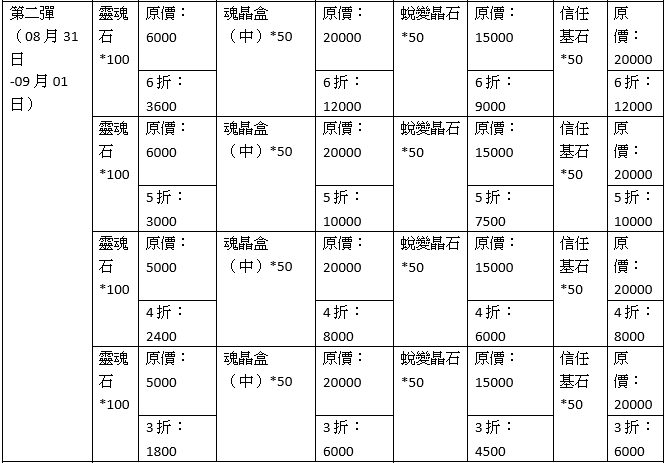 | 第二彈（08月31日-09月01日） | 靈魂石*100 | 原價：6000 | 魂晶盒（中）*50 | 原價：20000 | 蛻變晶石*50 | 原價：15000 | 信任基石*50 | 原價：20000 |
|---|---|---|---|---|---|---|---|---|
| | | 6折：3600 | | 6折：12000 | | 6折：9000 | | 6折：12000 |
| | 靈魂石*100 | 原價：6000 | 魂晶盒（中）*50 | 原價：20000 | 蛻變晶石*50 | 原價：15000 | 信任基石*50 | 原價：20000 |
| | | 5折：3000 | | 5折：10000 | | 5折：7500 | | 5折：10000 |
| | 靈魂石*100 | 原價：5000 | 魂晶盒（中）*50 | 原價：20000 | 蛻變晶石*50 | 原價：15000 | 信任基石*50 | 原價：20000 |
| | | 4折：2400 | | 4折：8000 | | 4折：6000 | | 4折：8000 |
| | 靈魂石*100 | 原價：5000 | 魂晶盒（中）*50 | 原價：20000 | 蛻變晶石*50 | 原價：15000 | 信任基石*50 | 原價：20000 |
| | | 3折：1800 | | 3折：6000 | | 3折：4500 | | 3折：6000 |